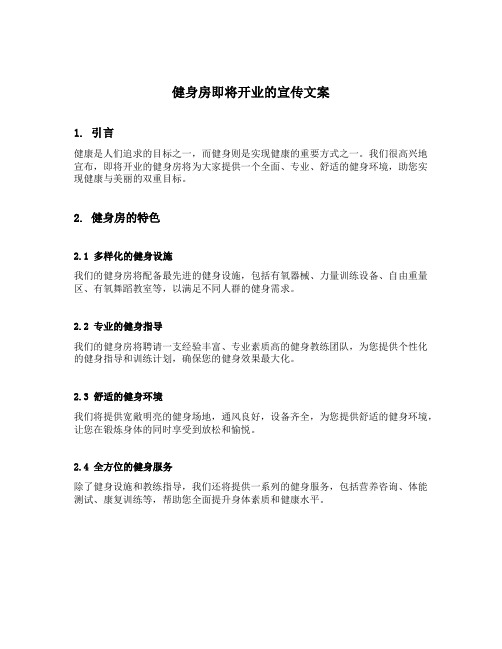 健身房即将开业的宣传文案

1. 引言

健康是人们追求的目标之一，而健身则是实现健康的重要方式之一。我们很高兴地宣布，即将开业的健身房将为大家提供一个全面、专业、舒适的健身环境，助您实现健康与美丽的双重目标。

2. 健身房的特色

2.1 多样化的健身设施

我们的健身房将配备最先进的健身设施，包括有氧器械、力量训练设备、自由重量区、有氧舞蹈教室等，以满足不同人群的健身需求。

2.2 专业的健身指导

我们的健身房将聘请一支经验丰富、专业素质高的健身教练团队，为您提供个性化的健身指导和训练计划，确保您的健身效果最大化。

2.3 舒适的健身环境

我们将提供宽敞明亮的健身场地，通风良好，设备齐全，为您提供舒适的健身环境，让您在锻炼身体的同时享受到放松和愉悦。

2.4 全方位的健身服务

除了健身设施和教练指导，我们还将提供一系列的健身服务，包括营养咨询、体能测试、康复训练等，帮助您全面提升身体素质和健康水平。